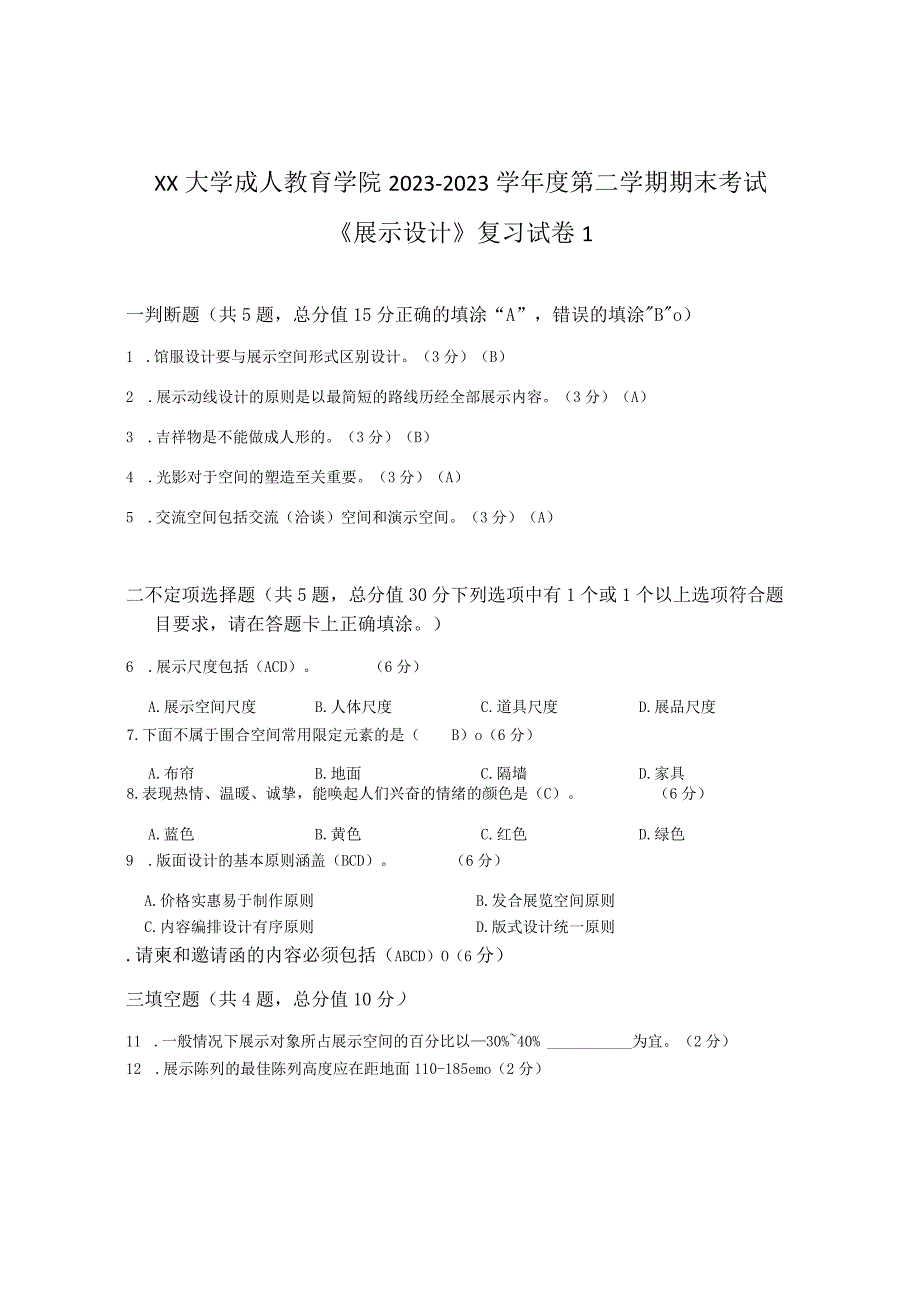 XX大学成人教育学院2023-2023学年度第二学期期末考试

《展示设计》复习试卷1

一判断题（共5题，总分值15分正确的填涂“A”，错误的填涂"B"o）

1 .馆服设计要与展示空间形式区别设计。（3分）（B）

2 .展示动线设计的原则是以最简短的路线历经全部展示内容。（3分）（A）

3 .吉祥物是不能做成人形的。（3分）（B）

4 .光影对于空间的塑造至关重要。（3分）（A）

5 .交流空间包括交流（洽谈）空间和演示空间。（3分）（A）

二不定项选择题（共5题，总分值30分下列选项中有1个或1个以上选项符合题目要求，请在答题卡上正确填涂。）

6 .展示尺度包括（ACD）。 （6分）

A.展示空间尺度 B.人体尺度 C.道具尺度 D.展品尺度

7.下面不属于围合空间常用限定元素的是（ B）o（6分）

A.布帘 B.地面 C.隔墙 D.家具

8.表现热情、温暖、诚挚，能唤起人们兴奋的情绪的颜色是（C）。 （6分）

A.蓝色 B.黄色 C.红色 D.绿色

9 .版面设计的基本原则涵盖（BCD）。 （6分）

A.价格实惠易于制作原则 B.发合展览空间原则

C.内容编排设计有序原则 D.版式设计统一原则

.请柬和邀请函的内容必须包括（ABCD）0（6分）

三填空题（共4题，总分值10分）

11 .一般情况下展示对象所占展示空间的百分比以—30%~40% ___________为宜。（2分）

12 .展示陈列的最佳陈列高度应在距地面110-185emo（2分）